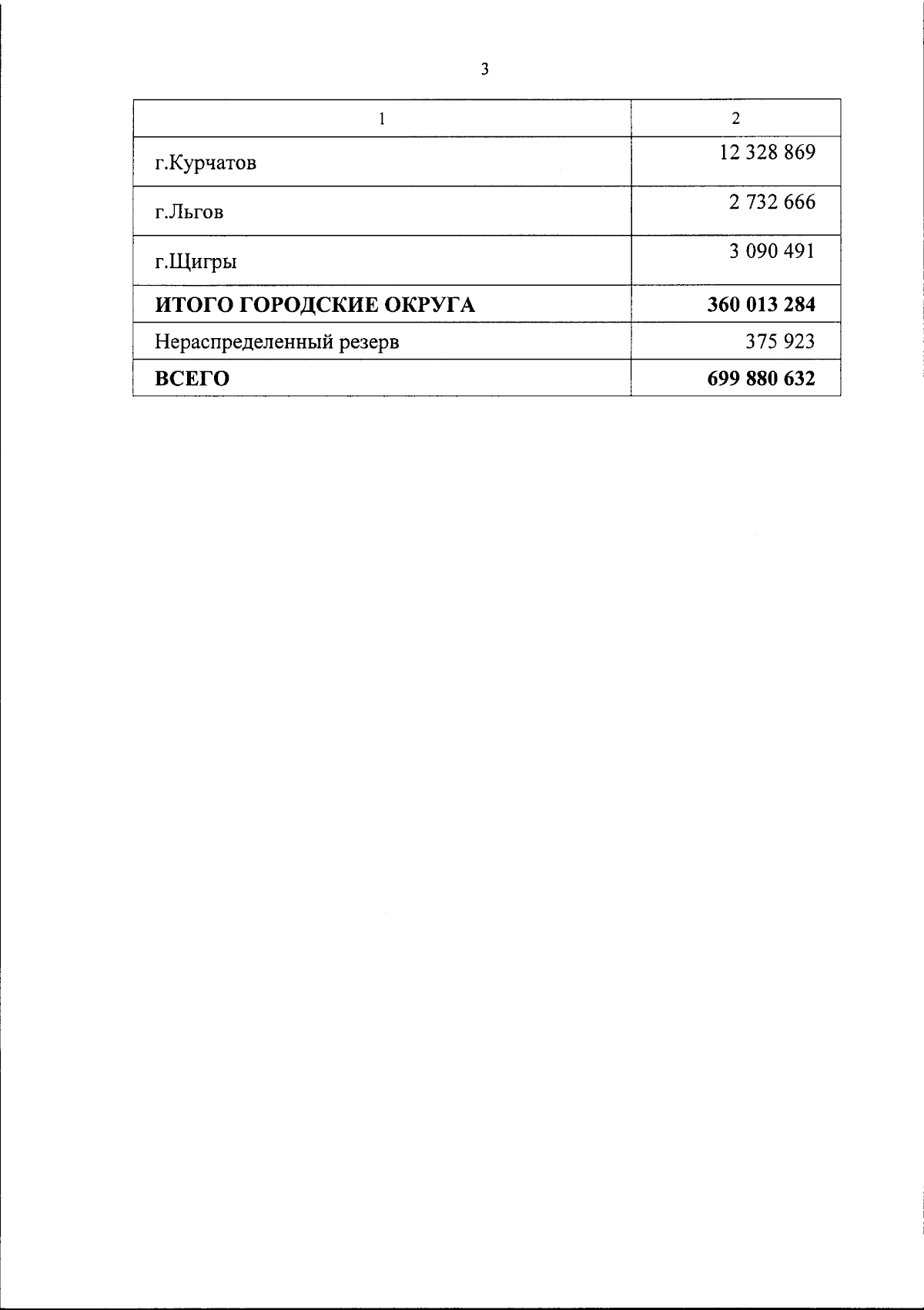 3

| 1 | 2 |
|---|---|
| г.Курчатов | 12 328 869 |
| г.Льгов | 2 732 666 |
| г.Щигры | 3 090 491 |
| **ИТОГО ГОРОДСКИЕ ОКРУГА** | **360 013 284** |
| Нераспределенный резерв | 375 923 |
| **ВСЕГО** | **699 880 632** |